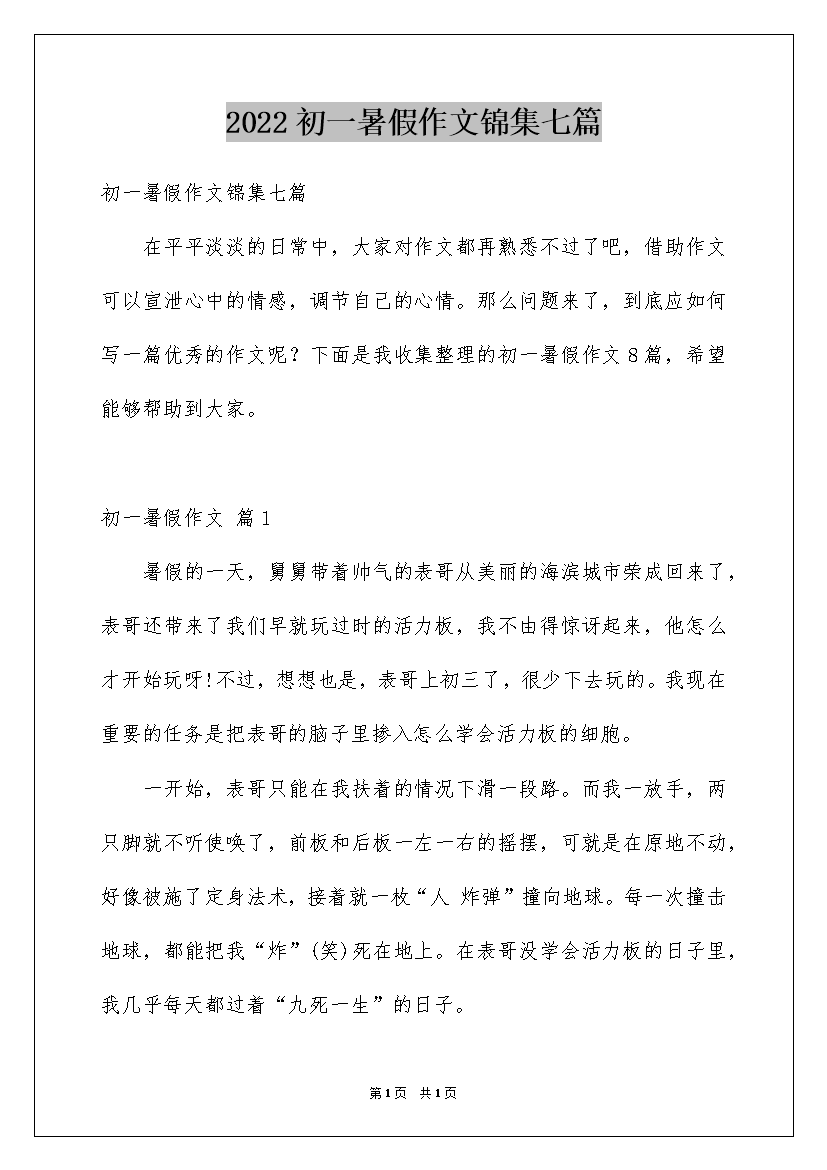 2022 初一暑假作文锦集七篇

初一暑假作文锦集七篇

在平平淡淡的日常中，大家对作文都再熟悉不过了吧，借助作文可以宣泄心中的情感，调节自己的心情。那么问题来了，到底应如何写一篇优秀的作文呢？下面是我收集整理的初一暑假作文 8 篇，希望能够帮助到大家。

初一暑假作文 篇 1

暑假的一天，舅舅带着帅气的表哥从美丽的海滨城市荣成回来了，表哥还带来了我们早就玩过时的活力板，我不由得惊讶起来，他怎么才开始玩呀!不过，想想也是，表哥上初三了，很少下去玩的。我现在重要的任务是把表哥的脑子里掺入怎么学会活力板的细胞。

一开始，表哥只能在我扶着的情况下滑一段路。而我一放手，两只脚就不听使唤了，前板和后板一左一右的摇摆，可就是在原地不动，好像被施了定身法术，接着就一枚“人 炸弹”撞向地球。每一次撞击地球，都能把我“炸”(笑)死在地上。在表哥没学会活力板的日子里，我几乎每天都过着“九死一生”的日子。

第1页 共1页